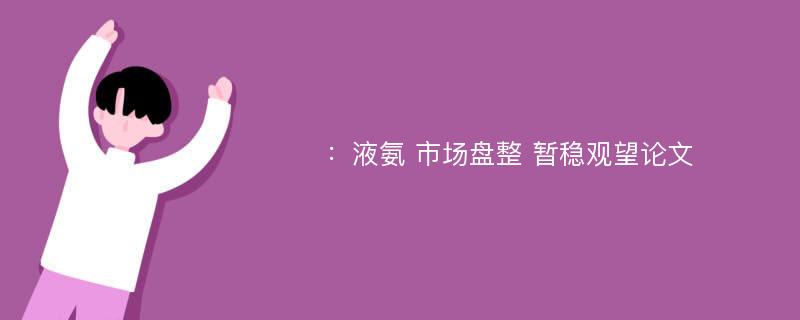 ：液氨 市场盘整 暂稳观望论文